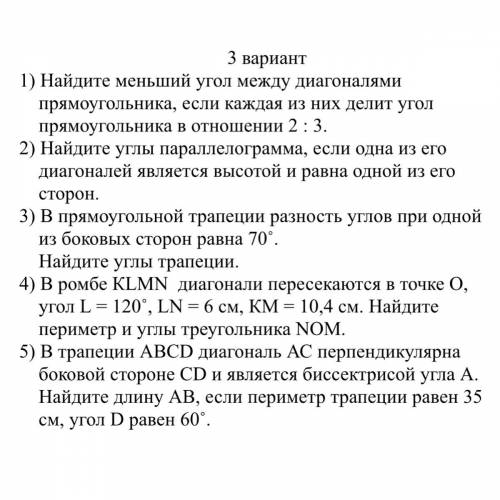 3 вариант

1) Найдите меньший угол между диагоналями прямоугольника, если каждая из них делит угол прямоугольника в отношении 2 : 3.

2) Найдите углы параллелограмма, если одна из его диагоналей является высотой и равна одной из его сторон.

3) В прямоугольной трапеции разность углов при одной из боковых сторон равна $70^\circ$.
Найдите углы трапеции.

4) В ромбе KLMN диагонали пересекаются в точке O, угол L = $120^\circ$, LN = 6 см, KM = 10,4 см. Найдите периметр и углы треугольника NOM.

5) В трапеции ABCD диагональ AC перпендикулярна боковой стороне CD и является биссектрисой угла A. Найдите длину AB, если периметр трапеции равен 35 см, угол D равен $60^\circ$.